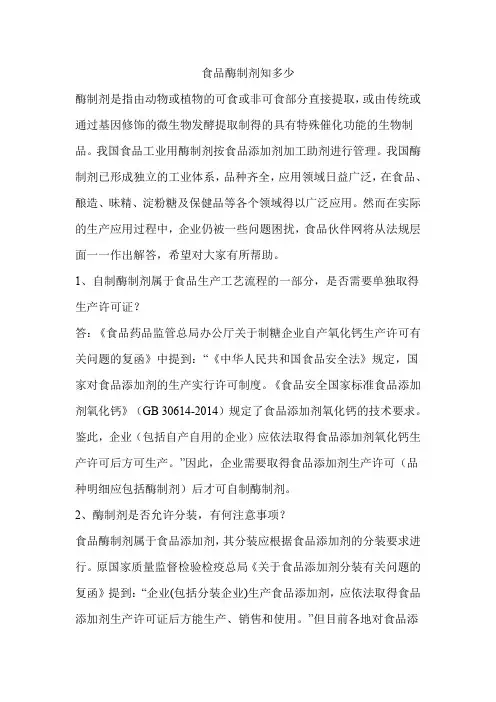 食品酶制剂知多少

酶制剂是指由动物或植物的可食或非可食部分直接提取，或由传统或通过基因修饰的微生物发酵提取制得的具有特殊催化功能的生物制品。我国食品工业用酶制剂按食品添加剂加工助剂进行管理。我国酶制剂已形成独立的工业体系，品种齐全，应用领域日益广泛，在食品、酿造、味精、淀粉糖及保健品等各个领域得以广泛应用。然而在实际的生产应用过程中，企业仍被一些问题困扰，食品伙伴网将从法规层面一一作出解答，希望对大家有所帮助。

1、自制酶制剂属于食品生产工艺流程的一部分，是否需要单独取得生产许可证？

答：《食品药品监管总局办公厅关于制糖企业自产氧化钙生产许可有关问题的复函》中提到：“《中华人民共和国食品安全法》规定，国家对食品添加剂的生产实行许可制度。《食品安全国家标准食品添加剂氧化钙》（GB 30614-2014）规定了食品添加剂氧化钙的技术要求。鉴此，企业（包括自产自用的企业）应依法取得食品添加剂氧化钙生产许可后方可生产。”因此，企业需要取得食品添加剂生产许可（品种明细应包括酶制剂）后才可自制酶制剂。

2、酶制剂是否允许分装，有何注意事项？

食品酶制剂属于食品添加剂，其分装应根据食品添加剂的分装要求进行。原国家质量监督检验检疫总局《关于食品添加剂分装有关问题的复函》提到：“企业(包括分装企业)生产食品添加剂，应依法取得食品添加剂生产许可证后方能生产、销售和使用。”但目前各地对食品添